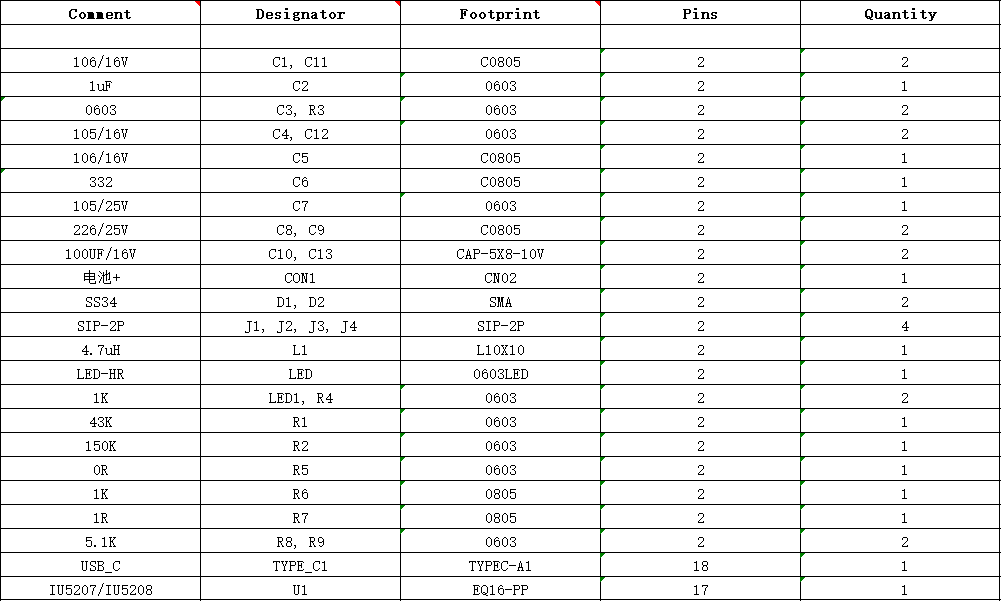 | Comment | Designator | Footprint | Pins | Quantity |
|---|---|---|---|---|
| | | | | |
| 106/16V | C1, C11 | C0805 | 2 | 2 |
| 1uF | C2 | 0603 | 2 | 1 |
| 0603 | C3, R3 | 0603 | 2 | 2 |
| 105/16V | C4, C12 | 0603 | 2 | 2 |
| 106/16V | C5 | C0805 | 2 | 1 |
| 332 | C6 | C0805 | 2 | 1 |
| 105/25V | C7 | 0603 | 2 | 1 |
| 226/25V | C8, C9 | C0805 | 2 | 2 |
| 100UF/16V | C10, C13 | CAP-5X8-10V | 2 | 2 |
| 电池+ | CON1 | CN02 | 2 | 1 |
| SS34 | D1, D2 | SMA | 2 | 2 |
| SIP-2P | J1, J2, J3, J4 | SIP-2P | 2 | 4 |
| 4.7uH | L1 | L10X10 | 2 | 1 |
| LED-HR | LED | 0603LED | 2 | 1 |
| 1K | LED1, R4 | 0603 | 2 | 2 |
| 43K | R1 | 0603 | 2 | 1 |
| 150K | R2 | 0603 | 2 | 1 |
| 0R | R5 | 0603 | 2 | 1 |
| 1K | R6 | 0805 | 2 | 1 |
| 1R | R7 | 0805 | 2 | 1 |
| 5.1K | R8, R9 | 0603 | 2 | 2 |
| USB_C | TYPE_C1 | TYPEC-A1 | 18 | 1 |
| IU5207/IU5208 | U1 | EQ16-PP | 17 | 1 |